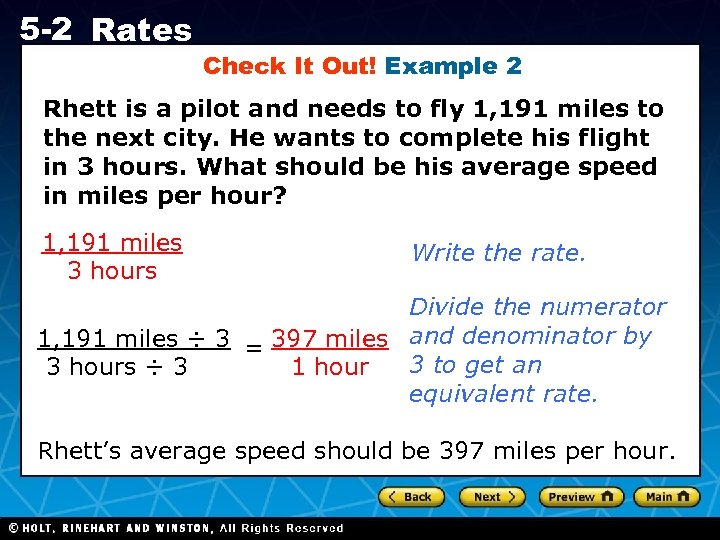 5-2 Rates

Check It Out! Example 2

Rhett is a pilot and needs to fly 1,191 miles to the next city. He wants to complete his flight in 3 hours. What should be his average speed in miles per hour?

$\frac{1,191 \text{ miles}}{3 \text{ hours}}$

Write the rate.

$\frac{1,191 \text{ miles} \div 3}{3 \text{ hours} \div 3} = \frac{397 \text{ miles}}{1 \text{ hour}}$

Divide the numerator and denominator by 3 to get an equivalent rate.

Rhett's average speed should be 397 miles per hour.

Back Next Preview Main

© HOLT, RINEHART AND WINSTON, All Rights Reserved